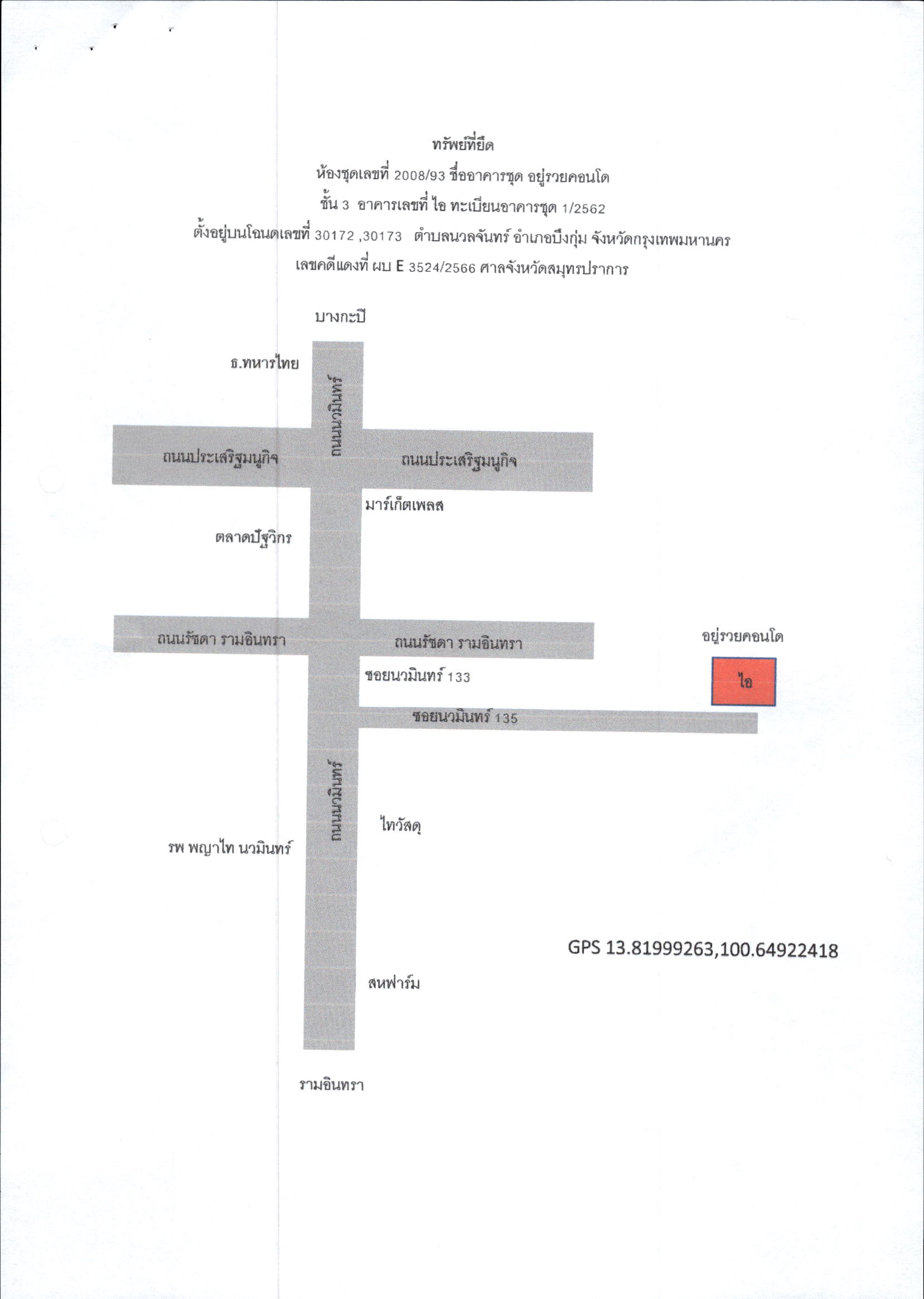 ทรัพย์ที่ยึด
ห้องชุดเลขที่ 2008/93 ชื่ออาคารชุด อยู่รวยคอนโด
ชั้น 3 อาคารเลขที่ ไอ ทะเบียนอาคารชุด 1/2562
ตั้งอยู่บนโฉนดเลขที่ 30172 ,30173 ตำบลนวลจันทร์ อำเภอบึงกุ่ม จังหวัดกรุงเทพมหานคร
เลขคดีแดงที่ ผบ E 3524/2566 ศาลจังหวัดสมุทรปราการ

บางกะปิ
ธ.ทหารไทย
ถนนนวมินทร์
ถนนประเสริฐมนูกิจ
ถนนประเสริฐมนูกิจ
มาร์เก็ตเพลส
ตลาดปัฐวิกร
ถนนรัชดา รามอินทรา
ถนนรัชดา รามอินทรา
อยู่รวยคอนโด
ไอ
ซอยนวมินทร์ 133
ซอยนวมินทร์ 135
ถนนนวมินทร์
ไทวัสดุ
รพ พญาไท นวมินทร์
GPS 13.81999263,100.64922418
สหฟาร์ม
รามอินทรา